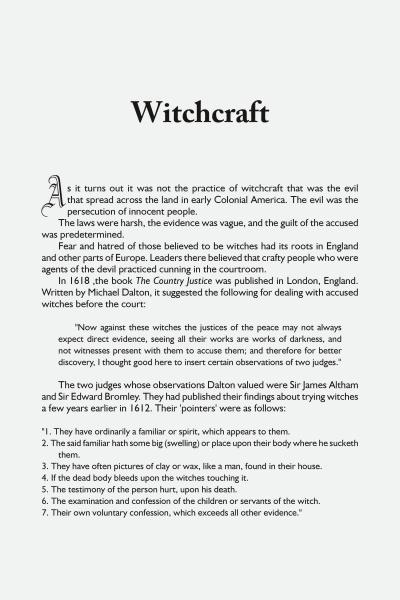 Witchcraft

As it turns out it was not the practice of witchcraft that was the evil that spread across the land in early Colonial America. The evil was the persecution of innocent people.

The laws were harsh, the evidence was vague, and the guilt of the accused was predetermined.

Fear and hatred of those believed to be witches had its roots in England and other parts of Europe. Leaders there believed that crafty people who were agents of the devil practiced cunning in the courtroom.

In 1618 ,the book The Country Justice was published in London, England. Written by Michael Dalton, it suggested the following for dealing with accused witches before the court:

"Now against these witches the justices of the peace may not always expect direct evidence, seeing all their works are works of darkness, and not witnesses present with them to accuse them; and therefore for better discovery, I thought good here to insert certain observations of two judges."

The two judges whose observations Dalton valued were Sir James Altham and Sir Edward Bromley. They had published their findings about trying witches a few years earlier in 1612. Their 'pointers' were as follows:

"1. They have ordinarily a familiar or spirit, which appears to them.
2. The said familiar hath some big (swelling) or place upon their body where he sucketh them.
3. They have often pictures of clay or wax, like a man, found in their house.
4. If the dead body bleeds upon the witches touching it.
5. The testimony of the person hurt, upon his death.
6. The examination and confession of the children or servants of the witch.
7. Their own voluntary confession, which exceeds all other evidence."